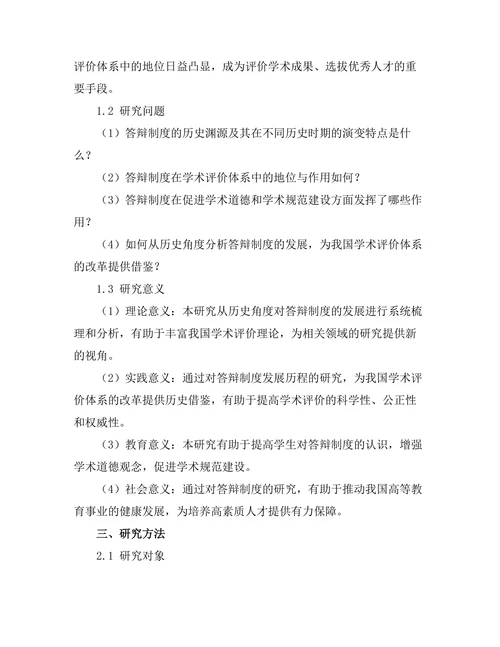 评价体系中的地位日益凸显，成为评价学术成果、选拔优秀人才的重要手段。

1.2 研究问题

（1）答辩制度的历史渊源及其在不同历史时期的演变特点是什么？

（2）答辩制度在学术评价体系中的地位与作用如何？

（3）答辩制度在促进学术道德和学术规范建设方面发挥了哪些作用？

（4）如何从历史角度分析答辩制度的发展，为我国学术评价体系的改革提供借鉴？

1.3 研究意义

（1）理论意义：本研究从历史角度对答辩制度的发展进行系统梳理和分析，有助于丰富我国学术评价理论，为相关领域的研究提供新的视角。

（2）实践意义：通过对答辩制度发展历程的研究，为我国学术评价体系的改革提供历史借鉴，有助于提高学术评价的科学性、公正性和权威性。

（3）教育意义：本研究有助于提高学生对答辩制度的认识，增强学术道德观念，促进学术规范建设。

（4）社会意义：通过对答辩制度的研究，有助于推动我国高等教育事业的健康发展，为培养高素质人才提供有力保障。

三、研究方法

2.1 研究对象